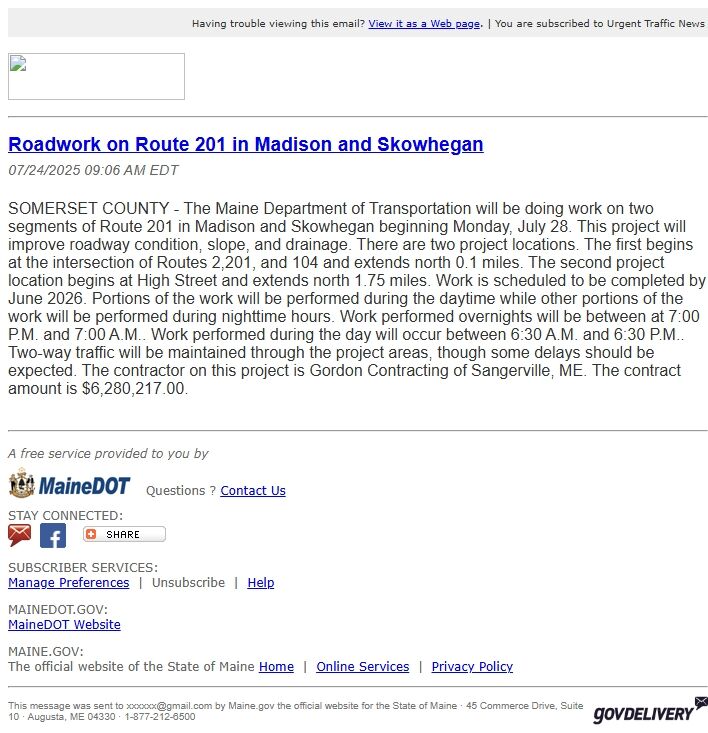 Having trouble viewing this email? View it as a Web page. | You are subscribed to Urgent Traffic News

Roadwork on Route 201 in Madison and Skowhegan

07/24/2025 09:06 AM EDT

SOMERSET COUNTY - The Maine Department of Transportation will be doing work on two segments of Route 201 in Madison and Skowhegan beginning Monday, July 28. This project will improve roadway condition, slope, and drainage. There are two project locations. The first begins at the intersection of Routes 2,201, and 104 and extends north 0.1 miles. The second project location begins at High Street and extends north 1.75 miles. Work is scheduled to be completed by June 2026. Portions of the work will be performed during the daytime while other portions of the work will be performed during nighttime hours. Work performed overnights will be between at 7:00 P.M. and 7:00 A.M.. Work performed during the day will occur between 6:30 A.M. and 6:30 P.M.. Two-way traffic will be maintained through the project areas, though some delays should be expected. The contractor on this project is Gordon Contracting of Sangerville, ME. The contract amount is $6,280,217.00.

A free service provided to you by

MaineDOT Questions ? Contact Us

STAY CONNECTED:

SHARE

SUBSCRIBER SERVICES:
Manage Preferences | Unsubscribe | Help

MAINEDOT.GOV:
MaineDOT Website

MAINE.GOV:
The official website of the State of Maine Home | Online Services | Privacy Policy

This message was sent to xxxxxx@gmail.com by Maine.gov the official website for the State of Maine · 45 Commerce Drive, Suite 10 · Augusta, ME 04330 · 1-877-212-6500

GOVDELIVERY